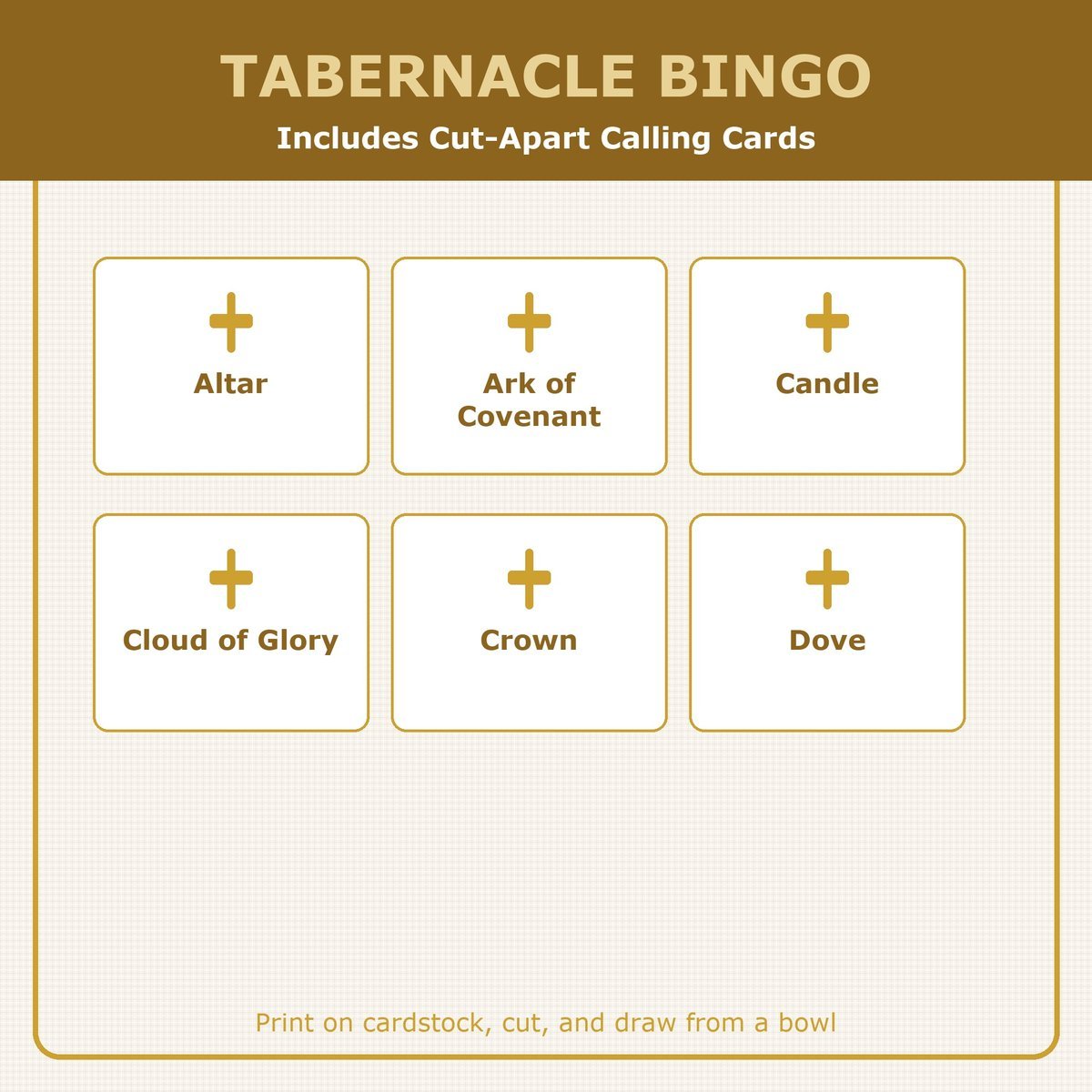 TABERNACLE BINGO

Includes Cut-Apart Calling Cards

Altar

Ark of Covenant

Candle

Cloud of Glory

Crown

Dove

Print on cardstock, cut, and draw from a bowl